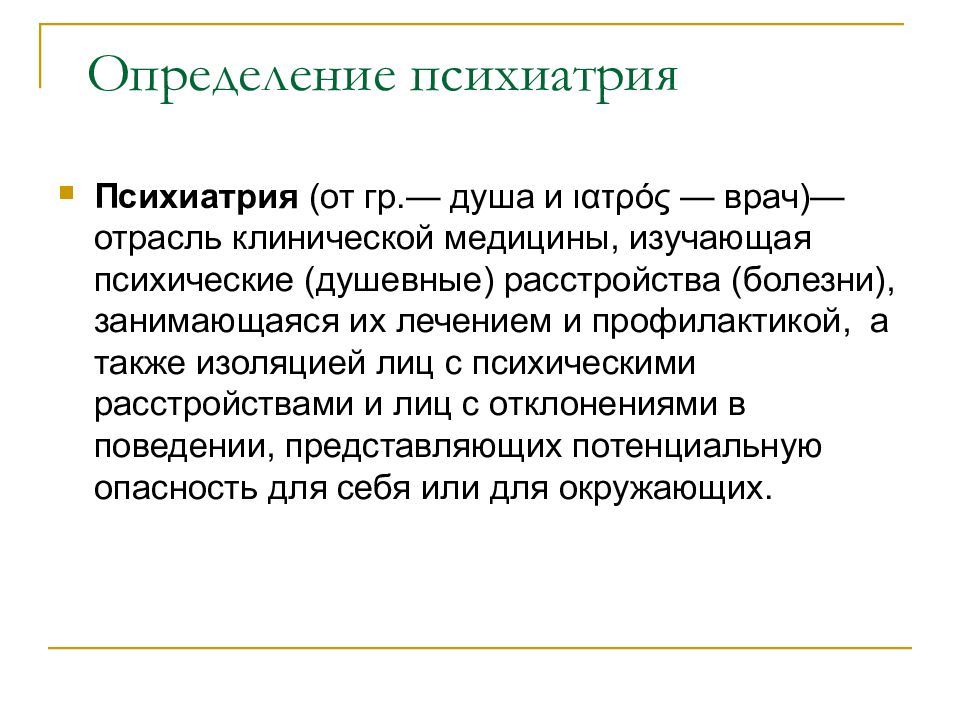 Определение психиатрия

Психиатрия (от гр.— душа и ιατρός — врач)— отрасль клинической медицины, изучающая психические (душевные) расстройства (болезни), занимающаяся их лечением и профилактикой, а также изоляцией лиц с психическими расстройствами и лиц с отклонениями в поведении, представляющих потенциальную опасность для себя или для окружающих.